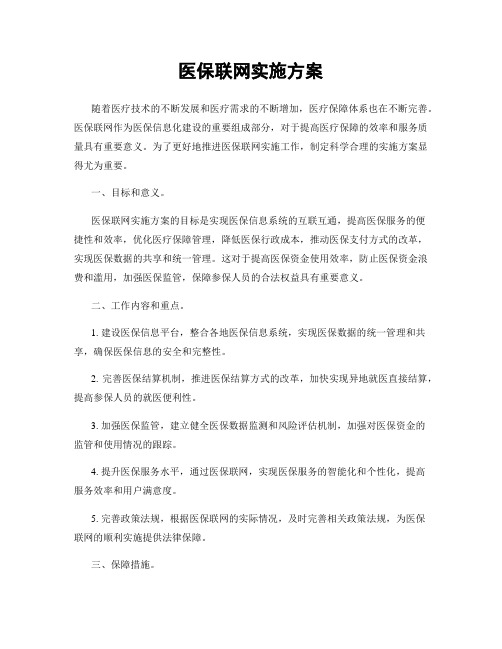 医保联网实施方案

随着医疗技术的不断发展和医疗需求的不断增加，医疗保障体系也在不断完善。医保联网作为医保信息化建设的重要组成部分，对于提高医疗保障的效率和服务质量具有重要意义。为了更好地推进医保联网实施工作，制定科学合理的实施方案显得尤为重要。

一、目标和意义。

医保联网实施方案的目标是实现医保信息系统的互联互通，提高医保服务的便捷性和效率，优化医疗保障管理，降低医保行政成本，推动医保支付方式的改革，实现医保数据的共享和统一管理。这对于提高医保资金使用效率，防止医保资金浪费和滥用，加强医保监管，保障参保人员的合法权益具有重要意义。

二、工作内容和重点。

1. 建设医保信息平台，整合各地医保信息系统，实现医保数据的统一管理和共享，确保医保信息的安全和完整性。

2. 完善医保结算机制，推进医保结算方式的改革，加快实现异地就医直接结算，提高参保人员的就医便利性。

3. 加强医保监管，建立健全医保数据监测和风险评估机制，加强对医保资金的监管和使用情况的跟踪。

4. 提升医保服务水平，通过医保联网，实现医保服务的智能化和个性化，提高服务效率和用户满意度。

5. 完善政策法规，根据医保联网的实际情况，及时完善相关政策法规，为医保联网的顺利实施提供法律保障。

三、保障措施。